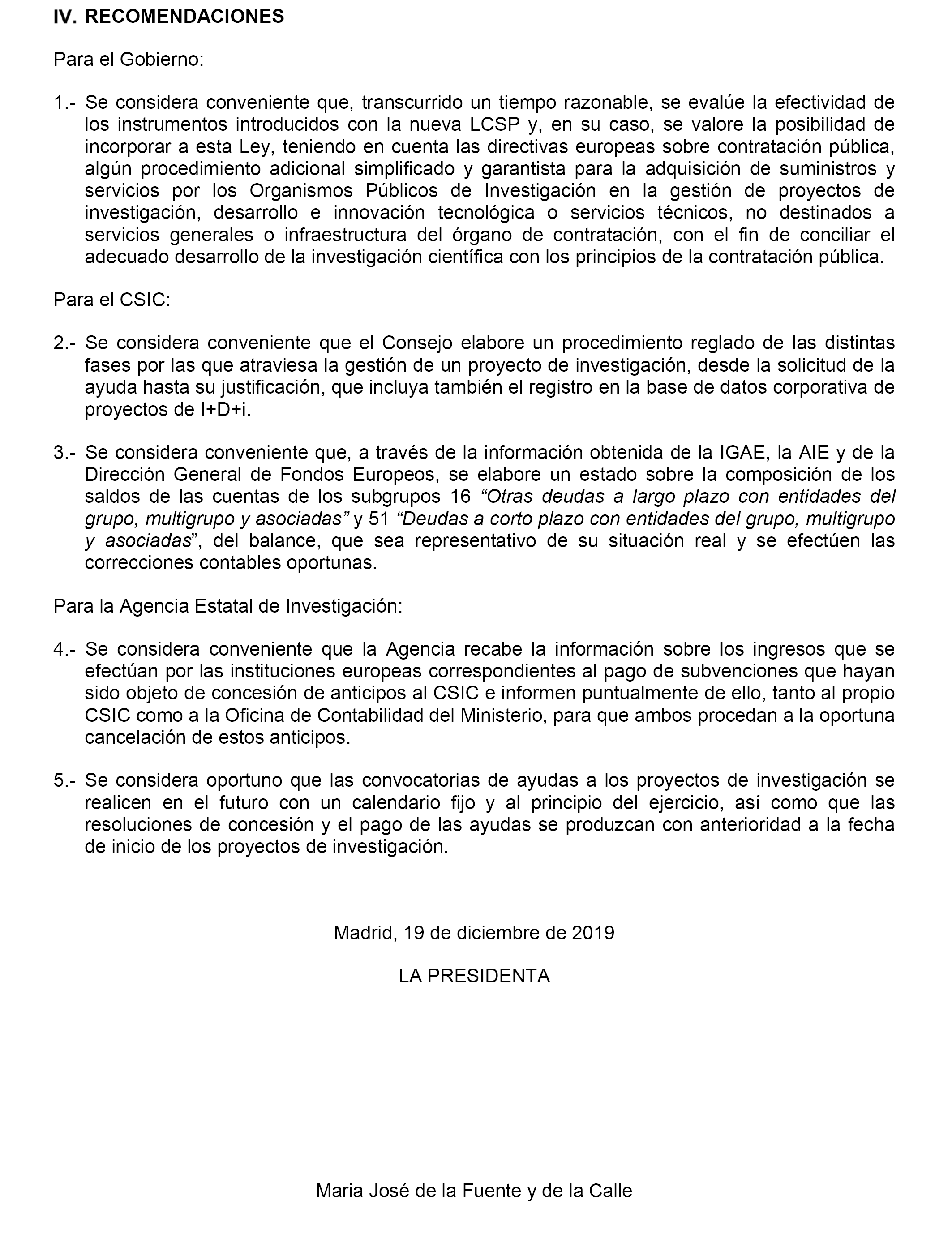 IV. RECOMENDACIONES

Para el Gobierno:

1.- Se considera conveniente que, transcurrido un tiempo razonable, se evalúe la efectividad de los instrumentos introducidos con la nueva LCSP y, en su caso, se valore la posibilidad de incorporar a esta Ley, teniendo en cuenta las directivas europeas sobre contratación pública, algún procedimiento adicional simplificado y garantista para la adquisición de suministros y servicios por los Organismos Públicos de Investigación en la gestión de proyectos de investigación, desarrollo e innovación tecnológica o servicios técnicos, no destinados a servicios generales o infraestructura del órgano de contratación, con el fin de conciliar el adecuado desarrollo de la investigación científica con los principios de la contratación pública.

Para el CSIC:

2.- Se considera conveniente que el Consejo elabore un procedimiento reglado de las distintas fases por las que atraviesa la gestión de un proyecto de investigación, desde la solicitud de la ayuda hasta su justificación, que incluya también el registro en la base de datos corporativa de proyectos de I+D+i.

3.- Se considera conveniente que, a través de la información obtenida de la IGAE, la AIE y de la Dirección General de Fondos Europeos, se elabore un estado sobre la composición de los saldos de las cuentas de los subgrupos 16 “Otras deudas a largo plazo con entidades del grupo, multigrupo y asociadas” y 51 “Deudas a corto plazo con entidades del grupo, multigrupo y asociadas”, del balance, que sea representativo de su situación real y se efectúen las correcciones contables oportunas.

Para la Agencia Estatal de Investigación:

4.- Se considera conveniente que la Agencia recabe la información sobre los ingresos que se efectúan por las instituciones europeas correspondientes al pago de subvenciones que hayan sido objeto de concesión de anticipos al CSIC e informen puntualmente de ello, tanto al propio CSIC como a la Oficina de Contabilidad del Ministerio, para que ambos procedan a la oportuna cancelación de estos anticipos.

5.- Se considera oportuno que las convocatorias de ayudas a los proyectos de investigación se realicen en el futuro con un calendario fijo y al principio del ejercicio, así como que las resoluciones de concesión y el pago de las ayudas se produzcan con anterioridad a la fecha de inicio de los proyectos de investigación.

Madrid, 19 de diciembre de 2019

LA PRESIDENTA

Maria José de la Fuente y de la Calle